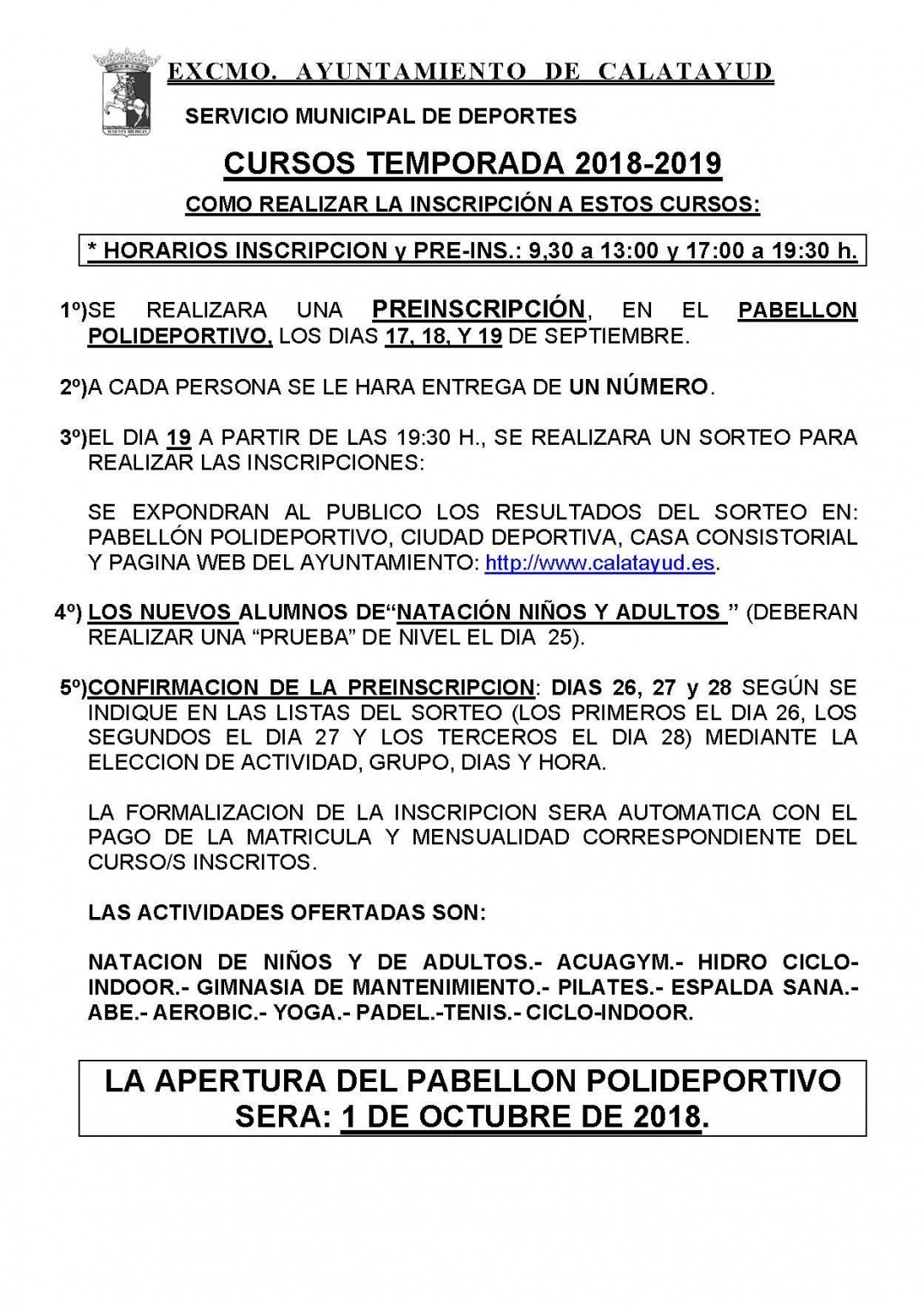 EXCMO. AYUNTAMIENTO DE CALATAYUD

SERVICIO MUNICIPAL DE DEPORTES

CURSOS TEMPORADA 2018-2019

COMO REALIZAR LA INSCRIPCIÓN A ESTOS CURSOS:

* HORARIOS INSCRIPCION y PRE-INS.: 9,30 a 13:00 y 17:00 a 19:30 h.

1º)SE REALIZARA UNA PREINSCRIPCIÓN, EN EL PABELLON POLIDEPORTIVO, LOS DIAS 17, 18, Y 19 DE SEPTIEMBRE.

2º)A CADA PERSONA SE LE HARA ENTREGA DE UN NÚMERO.

3º)EL DIA 19 A PARTIR DE LAS 19:30 H., SE REALIZARA UN SORTEO PARA REALIZAR LAS INSCRIPCIONES:

SE EXPONDRAN AL PUBLICO LOS RESULTADOS DEL SORTEO EN: PABELLÓN POLIDEPORTIVO, CIUDAD DEPORTIVA, CASA CONSISTORIAL Y PAGINA WEB DEL AYUNTAMIENTO: http://www.calatayud.es.

4º) LOS NUEVOS ALUMNOS DE“NATACIÓN NIÑOS Y ADULTOS ” (DEBERAN REALIZAR UNA “PRUEBA” DE NIVEL EL DIA 25).

5º)CONFIRMACION DE LA PREINSCRIPCION: DIAS 26, 27 y 28 SEGÚN SE INDIQUE EN LAS LISTAS DEL SORTEO (LOS PRIMEROS EL DIA 26, LOS SEGUNDOS EL DIA 27 Y LOS TERCEROS EL DIA 28) MEDIANTE LA ELECCION DE ACTIVIDAD, GRUPO, DIAS Y HORA.

LA FORMALIZACION DE LA INSCRIPCION SERA AUTOMATICA CON EL PAGO DE LA MATRICULA Y MENSUALIDAD CORRESPONDIENTE DEL CURSO/S INSCRITOS.

LAS ACTIVIDADES OFERTADAS SON:

NATACION DE NIÑOS Y DE ADULTOS.- ACUAGYM.- HIDRO CICLO-INDOOR.- GIMNASIA DE MANTENIMIENTO.- PILATES.- ESPALDA SANA.- ABE.- AEROBIC.- YOGA.- PADEL.-TENIS.- CICLO-INDOOR.

LA APERTURA DEL PABELLON POLIDEPORTIVO SERA: 1 DE OCTUBRE DE 2018.